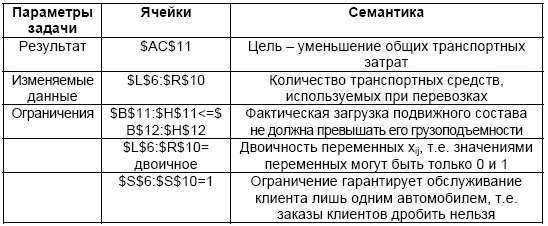 | Параметры задачи | Ячейки | Семантика |
|---|---|---|
| Результат | \$AC\$11 | Цель – уменьшение общих транспортных затрат |
| Изменяемые данные | \$L\$6:\$R\$10 | Количество транспортных средств, используемых при перевозках |
| Ограничения | \$B\$11:\$H\$11<=\$B\$12:\$H\$12 | Фактическая загрузка подвижного состава не должна превышать его грузоподъемности |
| | \$L\$6:\$R\$10= двоичное | Двоичность переменных $x_{ij}$, т.е. значениями переменных могут быть только 0 и 1 |
| | \$S\$6:\$S\$10=1 | Ограничение гарантирует обслуживание клиента лишь одним автомобилем, т.е. заказы клиентов дробить нельзя |